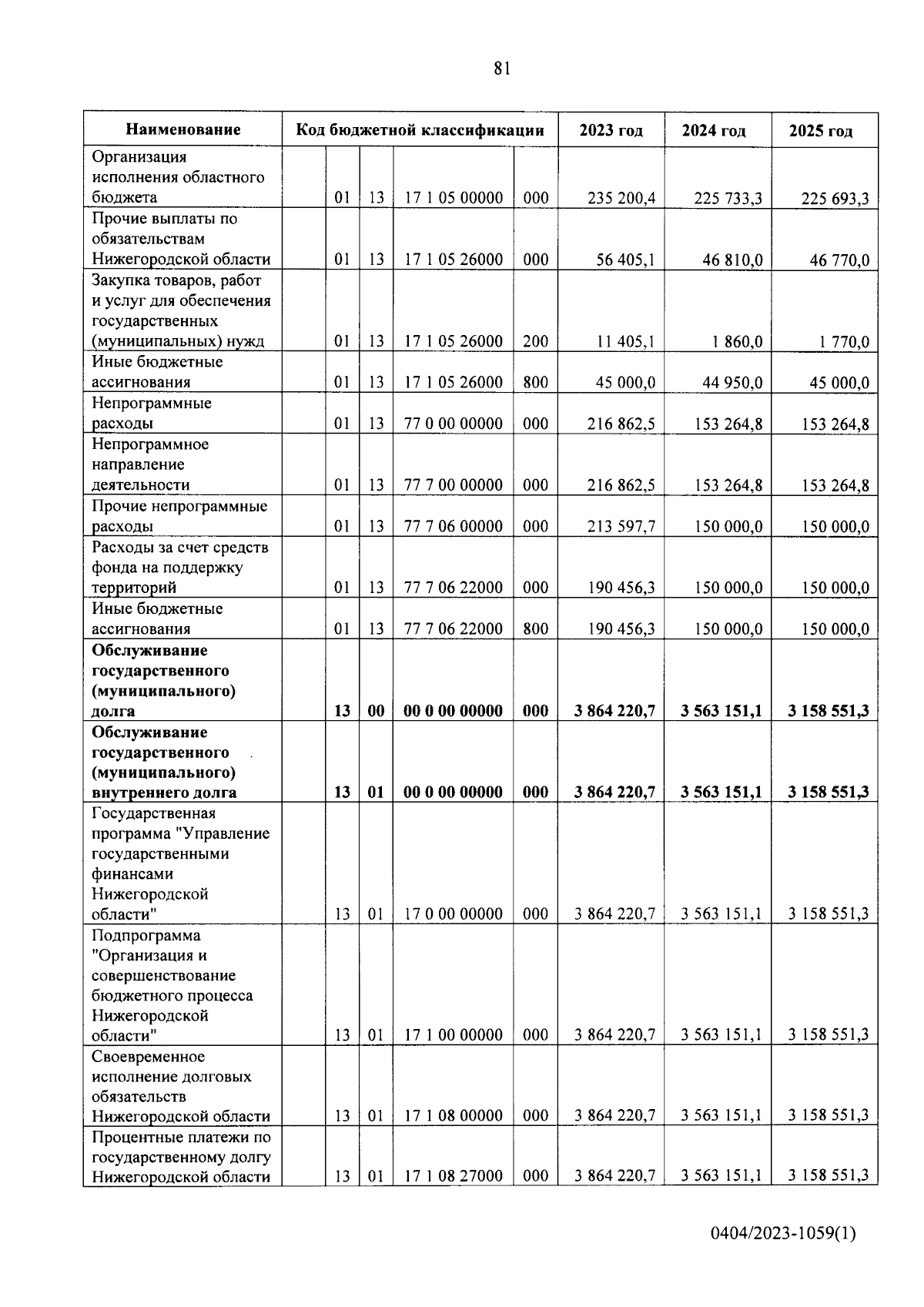 81

| Наименование | Код бюджетной классификации | | | | | 2023 год | 2024 год | 2025 год |
|---|---|---|---|---|---|---|---|---|
| Организация исполнения областного бюджета | | 01 | 13 | 17 1 05 00000 | 000 | 235 200,4 | 225 733,3 | 225 693,3 |
| Прочие выплаты по обязательствам Нижегородской области | | 01 | 13 | 17 1 05 26000 | 000 | 56 405,1 | 46 810,0 | 46 770,0 |
| Закупка товаров, работ и услуг для обеспечения государственных (муниципальных) нужд | | 01 | 13 | 17 1 05 26000 | 200 | 11 405,1 | 1 860,0 | 1 770,0 |
| Иные бюджетные ассигнования | | 01 | 13 | 17 1 05 26000 | 800 | 45 000,0 | 44 950,0 | 45 000,0 |
| Непрограммные расходы | | 01 | 13 | 77 0 00 00000 | 000 | 216 862,5 | 153 264,8 | 153 264,8 |
| Непрограммное направление деятельности | | 01 | 13 | 77 7 00 00000 | 000 | 216 862,5 | 153 264,8 | 153 264,8 |
| Прочие непрограммные расходы | | 01 | 13 | 77 7 06 00000 | 000 | 213 597,7 | 150 000,0 | 150 000,0 |
| Расходы за счет средств фонда на поддержку территорий | | 01 | 13 | 77 7 06 22000 | 000 | 190 456,3 | 150 000,0 | 150 000,0 |
| Иные бюджетные ассигнования | | 01 | 13 | 77 7 06 22000 | 800 | 190 456,3 | 150 000,0 | 150 000,0 |
| **Обслуживание государственного (муниципального) долга** | | **13** | **00** | **00 0 00 00000** | **000** | **3 864 220,7** | **3 563 151,1** | **3 158 551,3** |
| **Обслуживание государственного (муниципального) внутреннего долга** | | **13** | **01** | **00 0 00 00000** | **000** | **3 864 220,7** | **3 563 151,1** | **3 158 551,3** |
| Государственная программа "Управление государственными финансами Нижегородской области" | | 13 | 01 | 17 0 00 00000 | 000 | 3 864 220,7 | 3 563 151,1 | 3 158 551,3 |
| Подпрограмма "Организация и совершенствование бюджетного процесса Нижегородской области" | | 13 | 01 | 17 1 00 00000 | 000 | 3 864 220,7 | 3 563 151,1 | 3 158 551,3 |
| Своевременное исполнение долговых обязательств Нижегородской области | | 13 | 01 | 17 1 08 00000 | 000 | 3 864 220,7 | 3 563 151,1 | 3 158 551,3 |
| Процентные платежи по государственному долгу Нижегородской области | | 13 | 01 | 17 1 08 27000 | 000 | 3 864 220,7 | 3 563 151,1 | 3 158 551,3 |

0404/2023-1059(1)